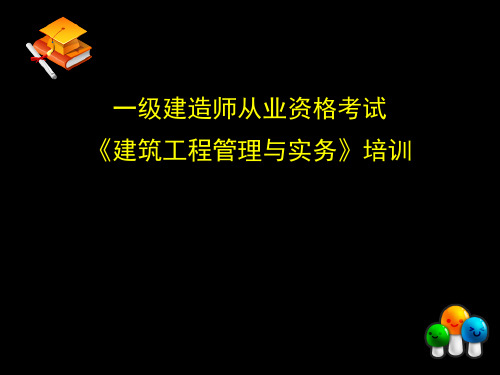 一级建造师从业资格考试
《建筑工程管理与实务》培训